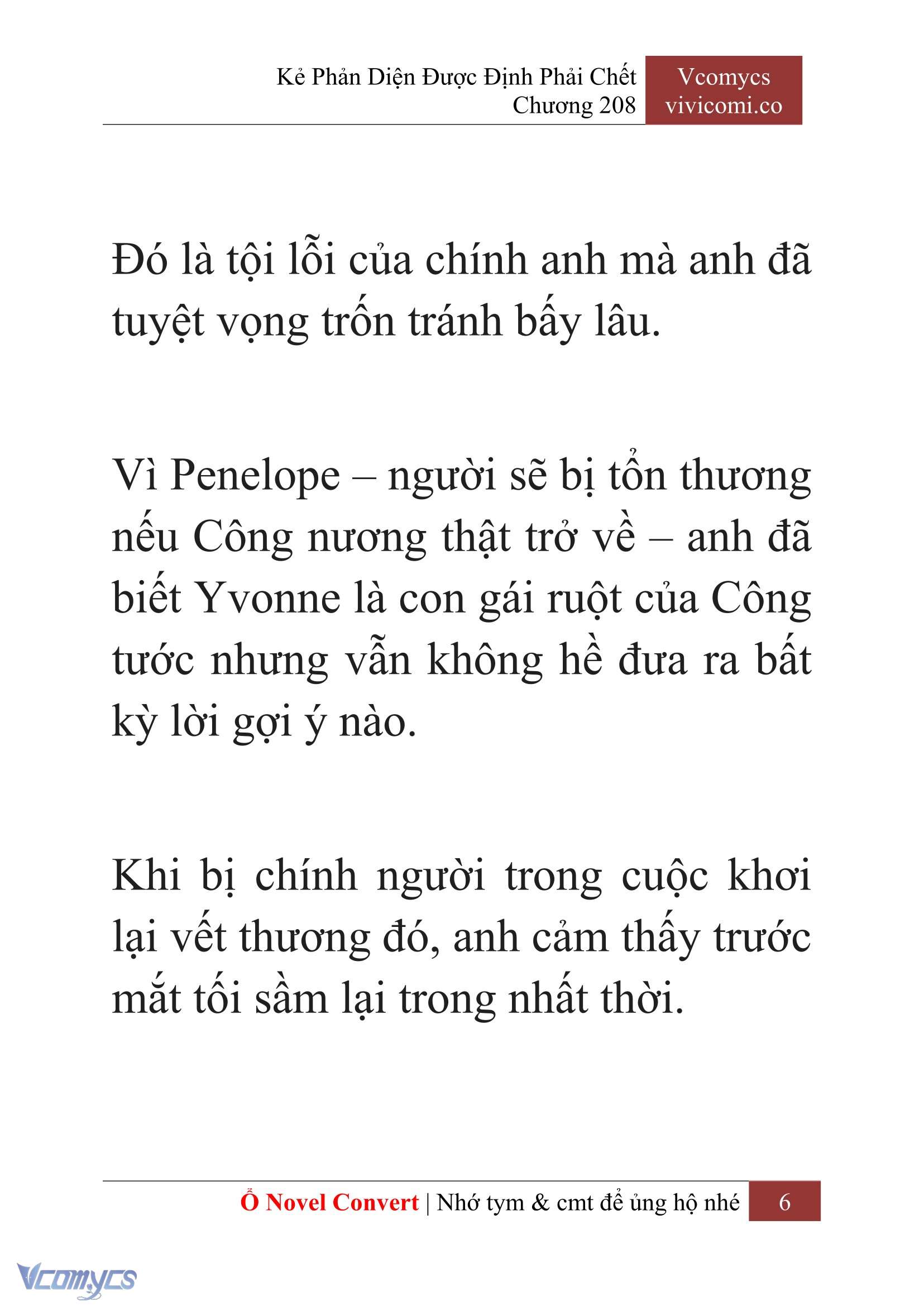 Kẻ Phản Diện Được Định Phải Chết
Chương 208

Vcomycs
vivicomi.co

Đó là tội lỗi của chính anh mà anh đã tuyệt vọng trốn tránh bấy lâu.

Vì Penelope – người sẽ bị tổn thương nếu Công nương thật trở về – anh đã biết Yvonne là con gái ruột của Công tước nhưng vẫn không hề đưa ra bất kỳ lời gợi ý nào.

Khi bị chính người trong cuộc khơi lại vết thương đó, anh cảm thấy trước mắt tối sầm lại trong nhất thời.

Ổ Novel Convert | Nhớ tym & cmt để ủng hộ nhé 6

Vcomycs